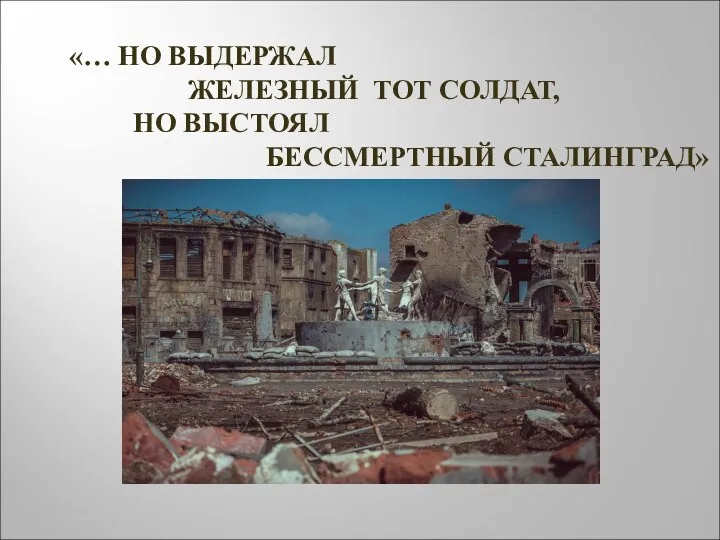 «… НО ВЫДЕРЖАЛ
ЖЕЛЕЗНЫЙ ТОТ СОЛДАТ,
НО ВЫСТОЯЛ
БЕССМЕРТНЫЙ СТАЛИНГРАД»